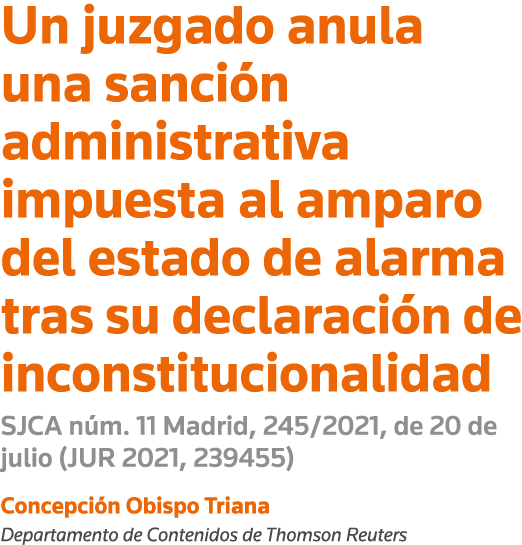 Un juzgado anula una sanción administrativa impuesta al amparo del estado de alarma tras su declaración de inconstitucionalidad

SJCA núm. 11 Madrid, 245/2021, de 20 de julio (JUR 2021, 239455)

Concepción Obispo Triana
Departamento de Contenidos de Thomson Reuters